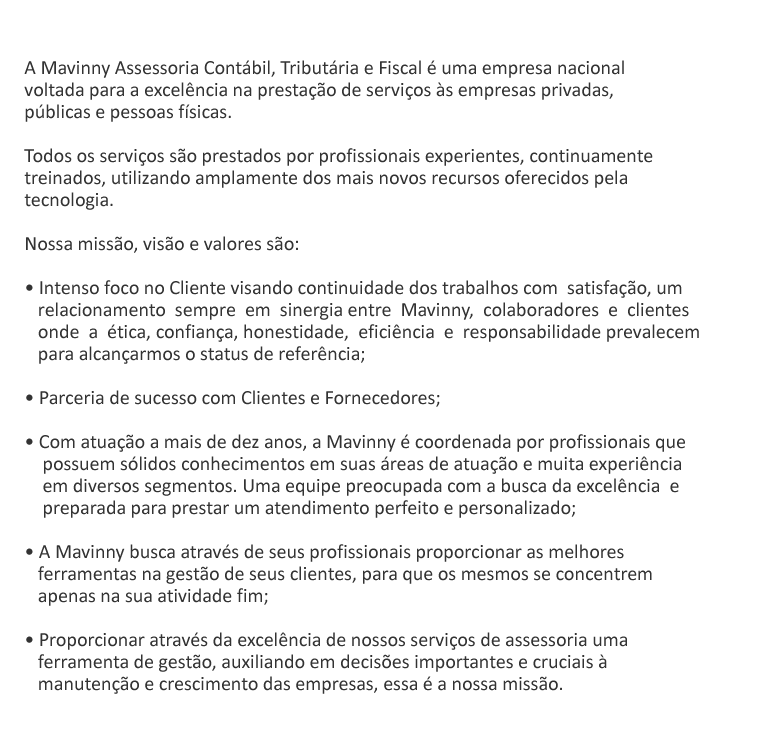 A Mavinny Assessoria Contábil, Tributária e Fiscal é uma empresa nacional voltada para a excelência na prestação de serviços às empresas privadas, públicas e pessoas físicas.

Todos os serviços são prestados por profissionais experientes, continuamente treinados, utilizando amplamente dos mais novos recursos oferecidos pela tecnologia.

Nossa missão, visão e valores são:

• Intenso foco no Cliente visando continuidade dos trabalhos com satisfação, um relacionamento sempre em sinergia entre Mavinny, colaboradores e clientes onde a ética, confiança, honestidade, eficiência e responsabilidade prevalecem para alcançarmos o status de referência;

• Parceria de sucesso com Clientes e Fornecedores;

• Com atuação a mais de dez anos, a Mavinny é coordenada por profissionais que possuem sólidos conhecimentos em suas áreas de atuação e muita experiência em diversos segmentos. Uma equipe preocupada com a busca da excelência e preparada para prestar um atendimento perfeito e personalizado;

• A Mavinny busca através de seus profissionais proporcionar as melhores ferramentas na gestão de seus clientes, para que os mesmos se concentrem apenas na sua atividade fim;

• Proporcionar através da excelência de nossos serviços de assessoria uma ferramenta de gestão, auxiliando em decisões importantes e cruciais à manutenção e crescimento das empresas, essa é a nossa missão.